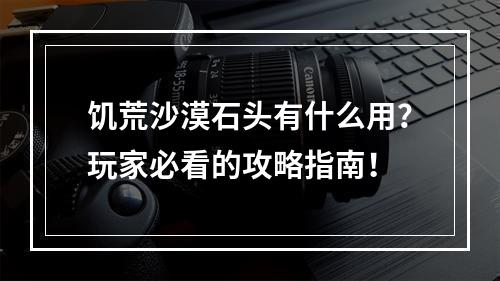 Canon
18-55mm

饥荒沙漠石头有什么用?
玩家必看的攻略指南！